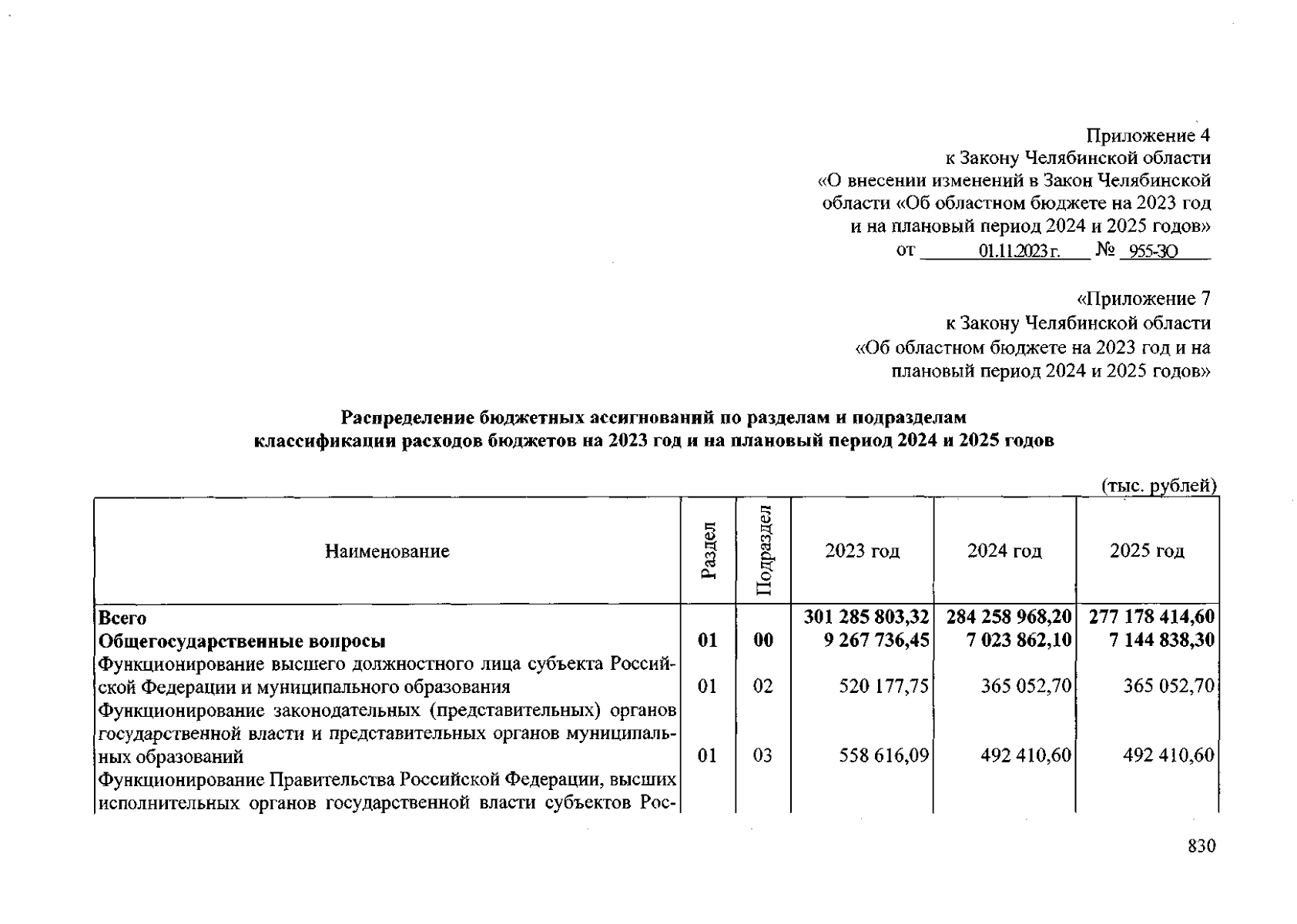 Приложение 4
к Закону Челябинской области
«О внесении изменений в Закон Челябинской области «Об областном бюджете на 2023 год и на плановый период 2024 и 2025 годов»
от 01.11.2023 г. № 955-ЗО

«Приложение 7
к Закону Челябинской области
«Об областном бюджете на 2023 год и на плановый период 2024 и 2025 годов»

Распределение бюджетных ассигнований по разделам и подразделам
классификации расходов бюджетов на 2023 год и на плановый период 2024 и 2025 годов

(тыс. рублей)

| Наименование | Раздел | Подраздел | 2023 год | 2024 год | 2025 год |
|---|---|---|---|---|---|
| Всего | | | 301 285 803,32 | 284 258 968,20 | 277 178 414,60 |
| Общегосударственные вопросы | 01 | 00 | 9 267 736,45 | 7 023 862,10 | 7 144 838,30 |
| Функционирование высшего должностного лица субъекта Российской Федерации и муниципального образования | 01 | 02 | 520 177,75 | 365 052,70 | 365 052,70 |
| Функционирование законодательных (представительных) органов государственной власти и представительных органов муниципальных образований | 01 | 03 | 558 616,09 | 492 410,60 | 492 410,60 |
| Функционирование Правительства Российской Федерации, высших исполнительных органов государственной власти субъектов Рос- | | | | | |

830